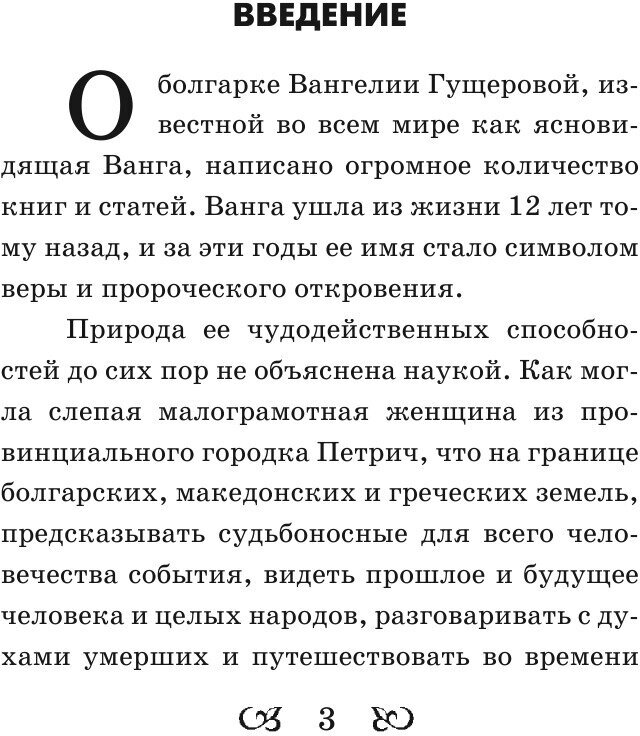 ВВЕДЕНИЕ

О болгарке Вангелии Гущеровой, известной во всем мире как ясновидящая Ванга, написано огромное количество книг и статей. Ванга ушла из жизни 12 лет тому назад, и за эти годы ее имя стало символом веры и пророческого откровения.

Природа ее чудодейственных способностей до сих пор не объяснена наукой. Как могла слепая малограмотная женщина из провинциального городка Петрич, что на границе болгарских, македонских и греческих земель, предсказывать судьбоносные для всего человечества события, видеть прошлое и будущее человека и целых народов, разговаривать с духами умерших и путешествовать во времени

3